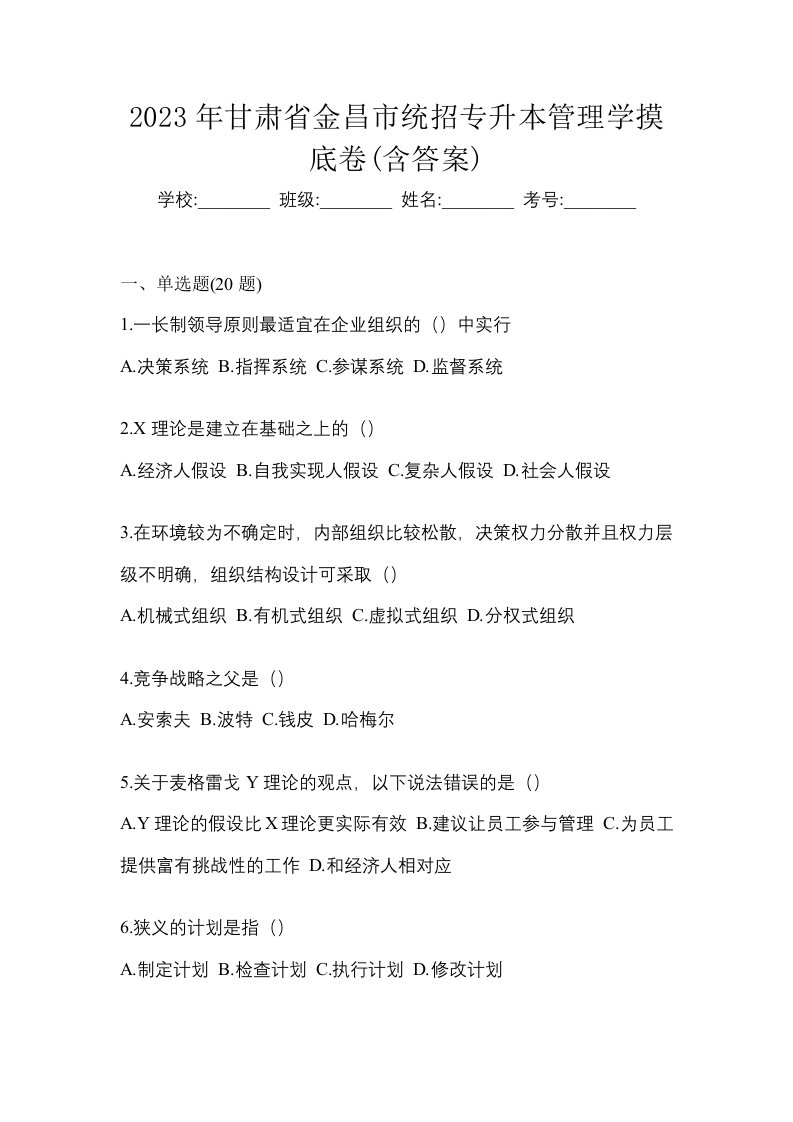 2023 年甘肃省金昌市统招专升本管理学摸底卷(含答案)

学校:________ 班级:________ 姓名:________ 考号:________

一、单选题(20 题)

1.一长制领导原则最适宜在企业组织的（）中实行

A.决策系统 B.指挥系统 C.参谋系统 D.监督系统

2.X 理论是建立在基础之上的（）

A.经济人假设 B.自我实现人假设 C.复杂人假设 D.社会人假设

3.在环境较为不确定时，内部组织比较松散，决策权力分散并且权力层级不明确，组织结构设计可采取（）

A.机械式组织 B.有机式组织 C.虚拟式组织 D.分权式组织

4.竞争战略之父是（）

A.安索夫 B.波特 C.钱皮 D.哈梅尔

5.关于麦格雷戈 Y 理论的观点，以下说法错误的是（）

A.Y 理论的假设比 X 理论更实际有效 B.建议让员工参与管理 C.为员工提供富有挑战性的工作 D.和经济人相对应

6.狭义的计划是指（）

A.制定计划 B.检查计划 C.执行计划 D.修改计划